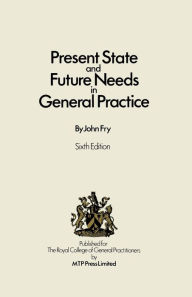 Present State
and
Future Needs
in
General Practice

By John Fry

Sixth Edition

Published for
The Royal College of General Practitioners
by
MTP Press Limited